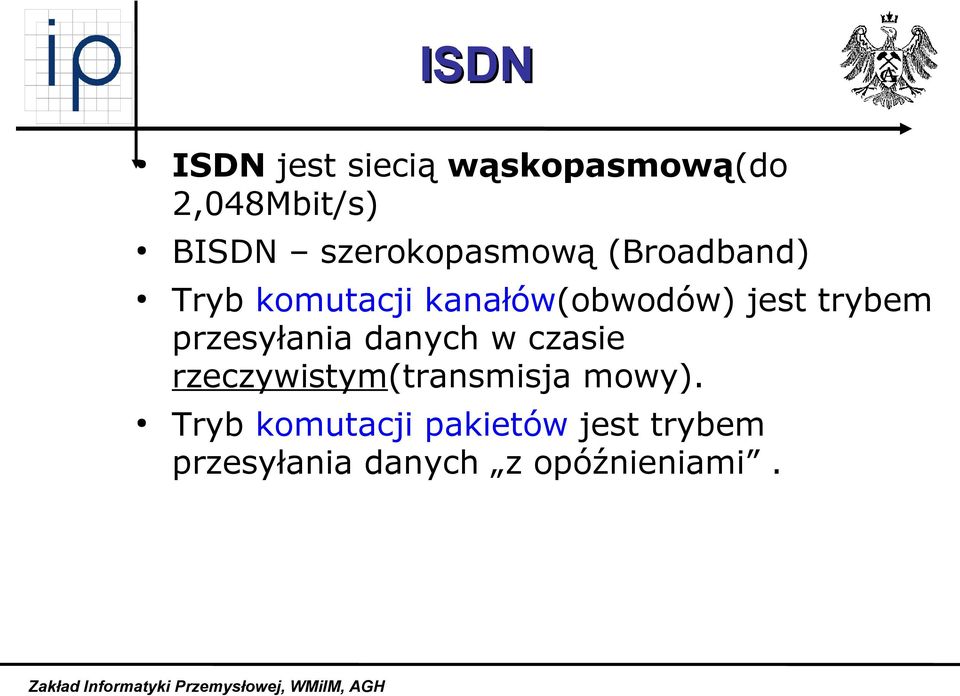 ip

ISDN

• ISDN jest siecią wąskopasmową(do 2,048Mbit/s)
• BISDN – szerokopasmową (Broadband)
• Tryb komutacji kanałów(obwodów) jest trybem przesyłania danych w czasie rzeczywistym(transmisja mowy).
• Tryb komutacji pakietów jest trybem przesyłania danych „z opóźnieniami” .

Zakład Informatyki Przemysłowej, WMiIM, AGH